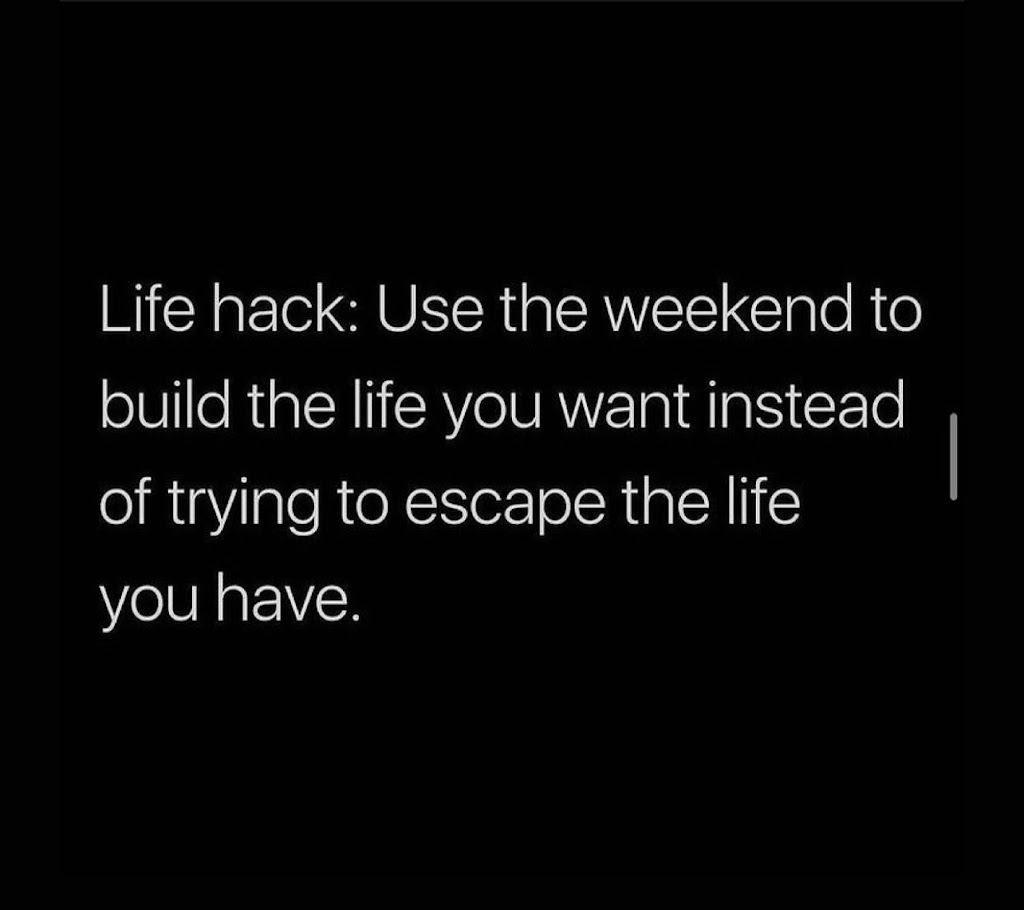 Life hack: Use the weekend to build the life you want instead of trying to escape the life you have.